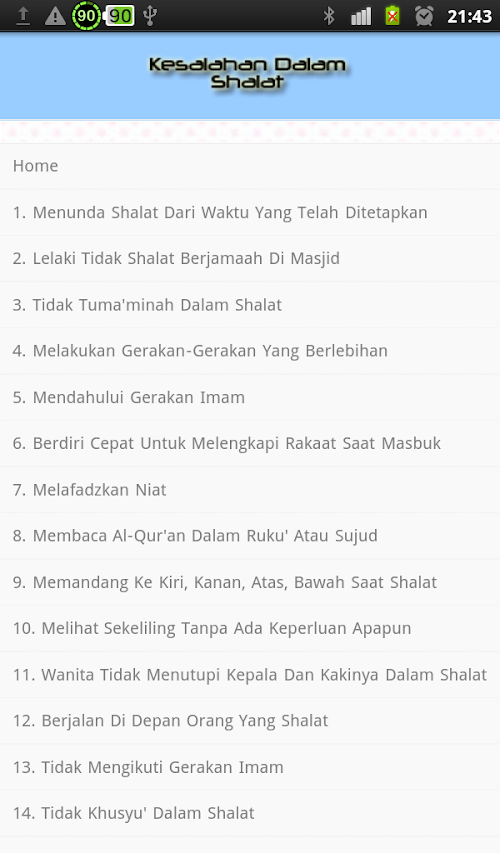 90 90 21:43

Kesalahan Dalam Shalat

Home

1. Menunda Shalat Dari Waktu Yang Telah Ditetapkan

2. Lelaki Tidak Shalat Berjamaah Di Masjid

3. Tidak Tuma'minah Dalam Shalat

4. Melakukan Gerakan-Gerakan Yang Berlebihan

5. Mendahului Gerakan Imam

6. Berdiri Cepat Untuk Melengkapi Rakaat Saat Masbuk

7. Melafadzkan Niat

8. Membaca Al-Qur'an Dalam Ruku' Atau Sujud

9. Memandang Ke Kiri, Kanan, Atas, Bawah Saat Shalat

10. Melihat Sekeliling Tanpa Ada Keperluan Apapun

11. Wanita Tidak Menutupi Kepala Dan Kakinya Dalam Shalat

12. Berjalan Di Depan Orang Yang Shalat

13. Tidak Mengikuti Gerakan Imam

14. Tidak Khusyu' Dalam Shalat